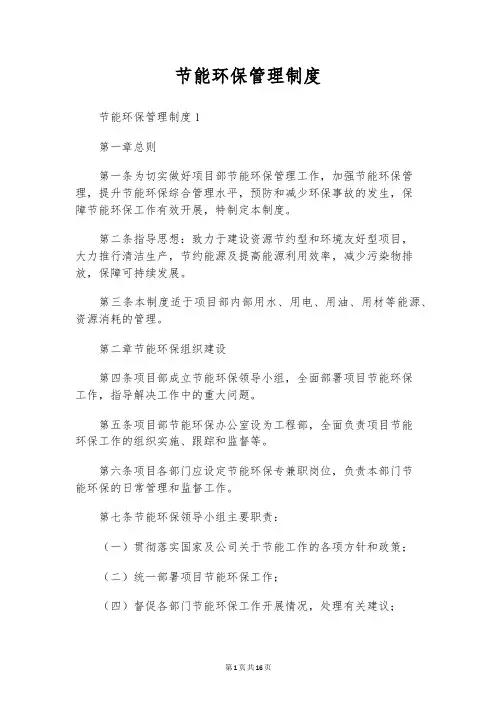 节能环保管理制度

节能环保管理制度1

第一章总则

第一条为切实做好项目部节能环保管理工作，加强节能环保管理，提升节能环保综合管理水平，预防和减少环保事故的发生，保障节能环保工作有效开展，特制定本制度。

第二条指导思想：致力于建设资源节约型和环境友好型项目，大力推行清洁生产，节约能源及提高能源利用效率，减少污染物排放，保障可持续发展。

第三条本制度适于项目部内部用水、用电、用油、用材等能源、资源消耗的管理。

第二章节能环保组织建设

第四条项目部成立节能环保领导小组，全面部署项目节能环保工作，指导解决工作中的重大问题。

第五条项目部节能环保办公室设为工程部，全面负责项目节能环保工作的组织实施、跟踪和监督等。

第六条项目各部门应设定节能环保专兼职岗位，负责本部门节能环保的日常管理和监督工作。

第七条节能环保领导小组主要职责：

（一）贯彻落实国家及公司关于节能工作的各项方针和政策；

（二）统一部署项目节能环保工作；

（四）督促各部门节能环保工作开展情况，处理有关建议；

第1页共16页